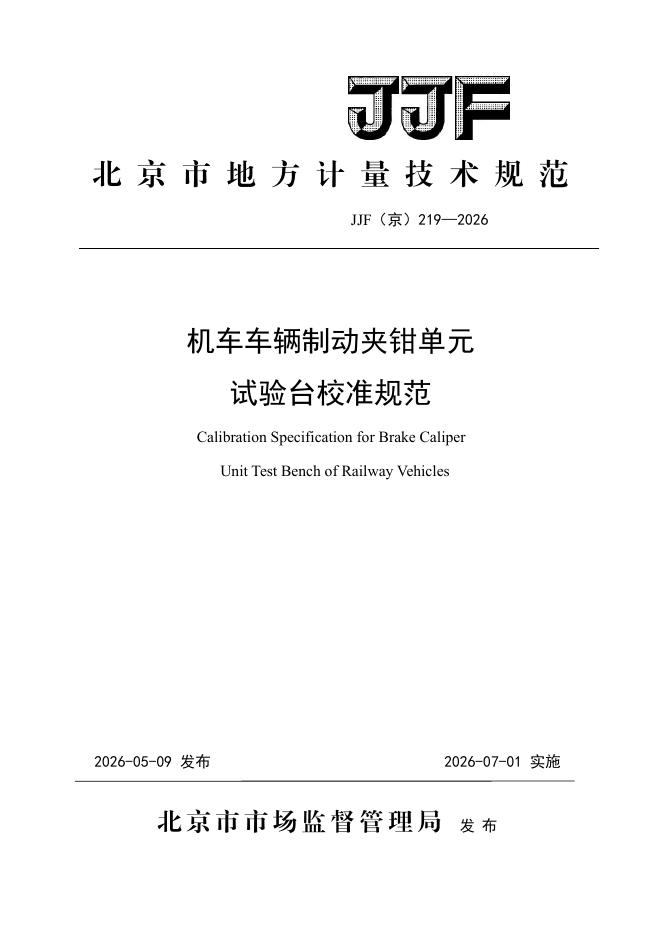 JJF

北京市地方计量技术规范

JJF（京）219—2026

机车车辆制动夹钳单元
试验台校准规范

Calibration Specification for Brake Caliper
Unit Test Bench of Railway Vehicles

2026-05-09 发布 2026-07-01 实施

北京市市场监督管理局 发布